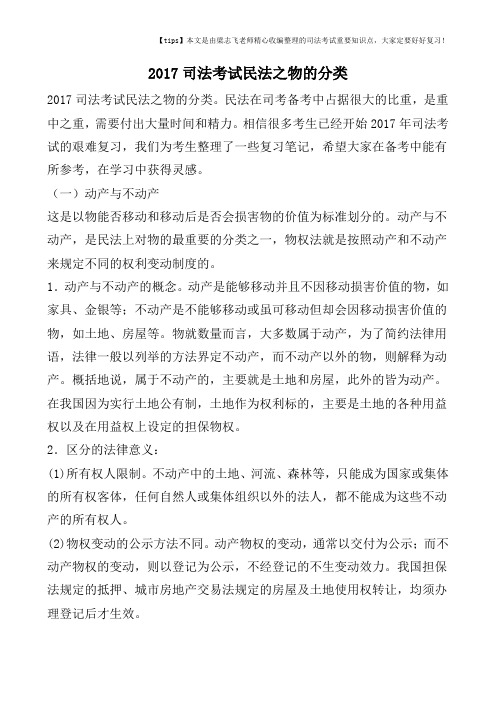 【tips】本文是由梁志飞老师精心收编整理的司法考试重要知识点，大家定要好好复习！

2017 司法考试民法之物的分类

2017 司法考试民法之物的分类。民法在司考备考中占据很大的比重，是重中之重，需要付出大量时间和精力。相信很多考生已经开始 2017 年司法考试的艰难复习，我们为考生整理了一些复习笔记，希望大家在备考中能有所参考，在学习中获得灵感。

（一）动产与不动产

这是以物能否移动和移动后是否会损害物的价值为标准划分的。动产与不动产，是民法上对物的最重要的分类之一，物权法就是按照动产和不动产来规定不同的权利变动制度的。

1．动产与不动产的概念。动产是能够移动并且不因移动损害价值的物，如家具、金银等；不动产是不能够移动或虽可移动但却会因移动损害价值的物，如土地、房屋等。物就数量而言，大多数属于动产，为了简约法律用语，法律一般以列举的方法界定不动产，而不动产以外的物，则解释为动产。概括地说，属于不动产的，主要就是土地和房屋，此外的皆为动产。在我国因为实行土地公有制，土地作为权利标的，主要是土地的各种用益权以及在用益权上设定的担保物权。

2．区分的法律意义：

(1)所有权人限制。不动产中的土地、河流、森林等，只能成为国家或集体的所有权客体，任何自然人或集体组织以外的法人，都不能成为这些不动产的所有权人。

(2)物权变动的公示方法不同。动产物权的变动，通常以交付为公示；而不动产物权的变动，则以登记为公示，不经登记的不生变动效力。我国担保法规定的抵押、城市房地产交易法规定的房屋及土地使用权转让，均须办理登记后才生效。